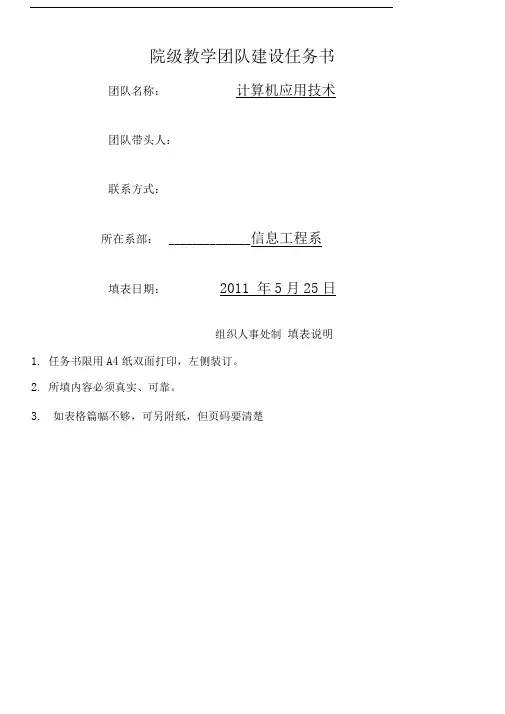 院级教学团队建设任务书

团队名称： 计算机应用技术

团队带头人：

联系方式：

所在系部： ____________信息工程系

填表日期： 2011 年 5 月 25 日

组织人事处制 填表说明

1. 任务书限用 A4 纸双面打印，左侧装订。

2. 所填内容必须真实、可靠。

3. 如表格篇幅不够，可另附纸，但页码要清楚